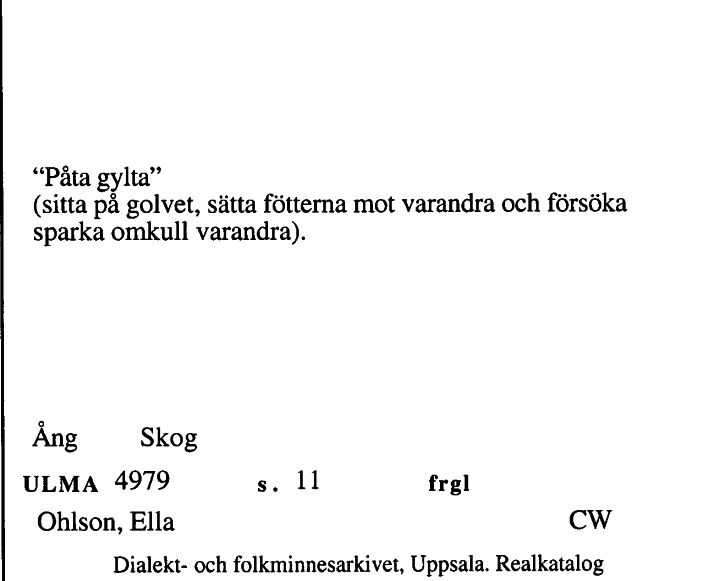 “Påta gylta”
(sitta på golvet, sätta fötterna mot varandra och försöka sparka omkull varandra).

Ång Skog

ULMA 4979 s. 11 frgl

Ohlson, Ella CW

Dialekt- och folkminnesarkivet, Uppsala. Realkatalog